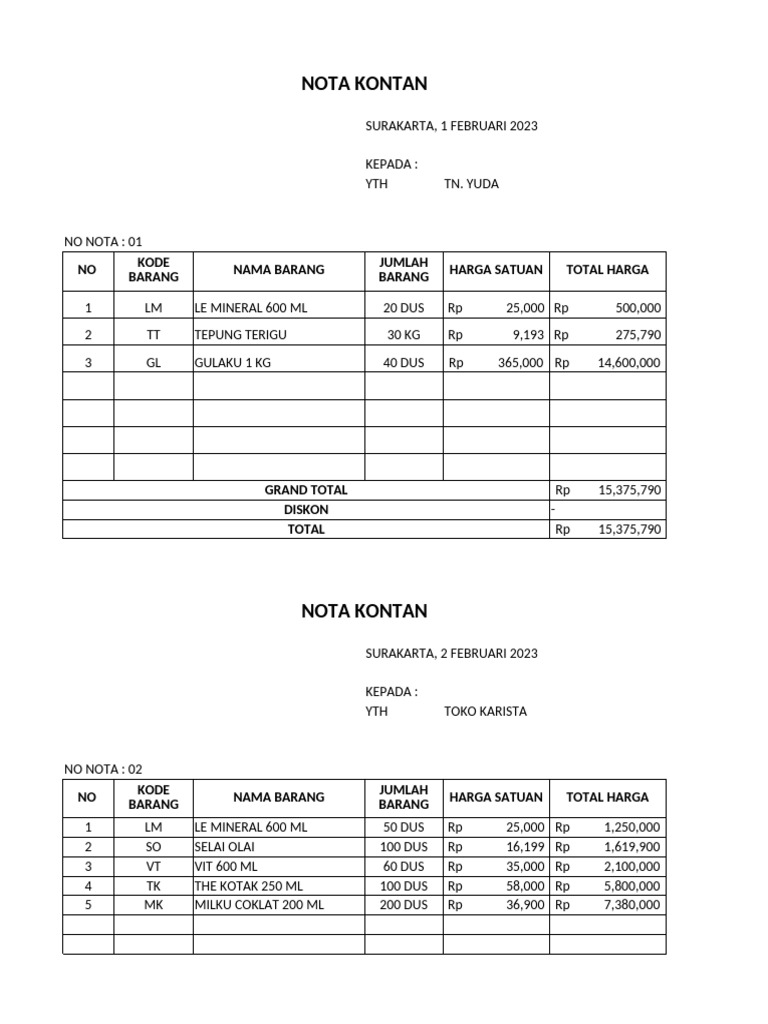 NOTA KONTAN

SURAKARTA, 1 FEBRUARI 2023

KEPADA :
YTH TN. YUDA

NO NOTA : 01

| NO | KODE BARANG | NAMA BARANG | JUMLAH BARANG | HARGA SATUAN | TOTAL HARGA |
|---|---|---|---|---|---|
| 1 | LM | LE MINERAL 600 ML | 20 DUS | Rp 25,000 | Rp 500,000 |
| 2 | TT | TEPUNG TERIGU | 30 KG | Rp 9,193 | Rp 275,790 |
| 3 | GL | GULAKU 1 KG | 40 DUS | Rp 365,000 | Rp 14,600,000 |
| | | | | | |
| | | | | | |
| | | | | | |
| | | | | | |
| GRAND TOTAL | | | | | Rp 15,375,790 |
| DISKON | | | | | - |
| TOTAL | | | | | Rp 15,375,790 |

NOTA KONTAN

SURAKARTA, 2 FEBRUARI 2023

KEPADA :
YTH TOKO KARISTA

NO NOTA : 02

| NO | KODE BARANG | NAMA BARANG | JUMLAH BARANG | HARGA SATUAN | TOTAL HARGA |
|---|---|---|---|---|---|
| 1 | LM | LE MINERAL 600 ML | 50 DUS | Rp 25,000 | Rp 1,250,000 |
| 2 | SO | SELAI OLAI | 100 DUS | Rp 16,199 | Rp 1,619,900 |
| 3 | VT | VIT 600 ML | 60 DUS | Rp 35,000 | Rp 2,100,000 |
| 4 | TK | THE KOTAK 250 ML | 100 DUS | Rp 58,000 | Rp 5,800,000 |
| 5 | MK | MILKU COKLAT 200 ML | 200 DUS | Rp 36,900 | Rp 7,380,000 |
| | | | | | |
| | | | | | |